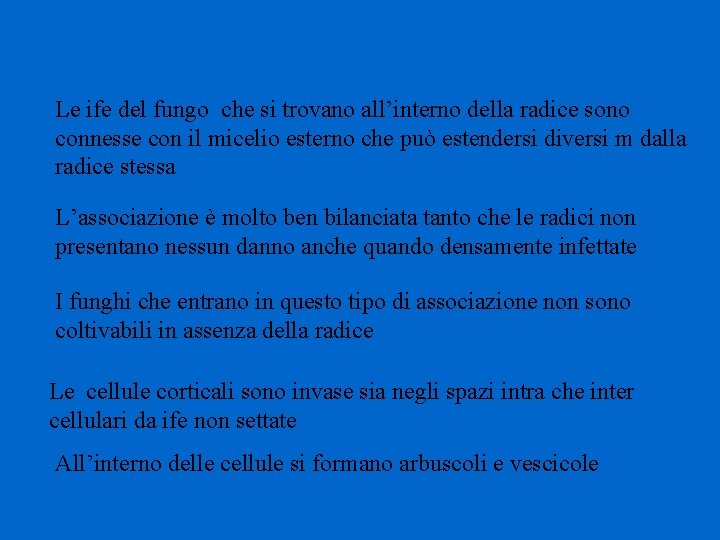 Le ife del fungo  che si trovano all’interno della radice sono connesse con il micelio esterno che può estendersi diversi m dalla radice stessa

L’associazione è molto ben bilanciata tanto che le radici non presentano nessun danno anche quando densamente infettate

I funghi che entrano in questo tipo di associazione non sono coltivabili in assenza della radice

Le  cellule corticali sono invase sia negli spazi intra che inter cellulari da ife non settate

All’interno delle cellule si formano arbuscoli e vescicole